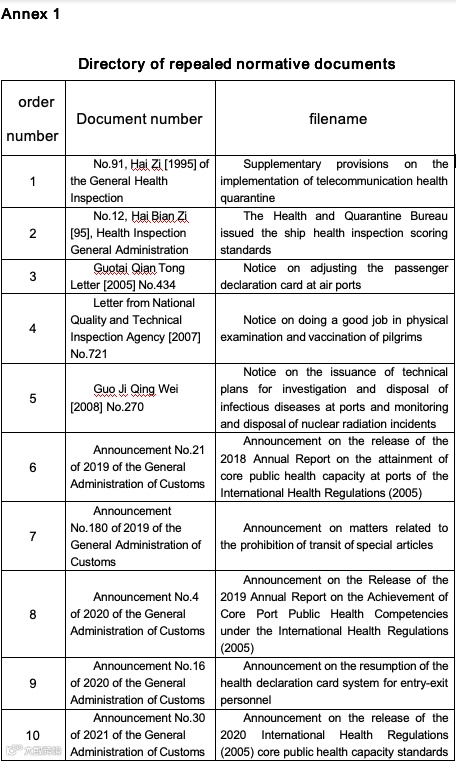 Annex 1

Directory of repealed normative documents

| order number | Document number | filename |
|---|---|---|
| 1 | No.91, Hai Zi [1995] of the General Health Inspection | Supplementary provisions on the implementation of telecommunication health quarantine |
| 2 | No.12, Hai Bian Zi [95], Health Inspection General Administration | The Health and Quarantine Bureau issued the ship health inspection scoring standards |
| 3 | Guotai Qian Tong Letter [2005] No.434 | Notice on adjusting the passenger declaration card at air ports |
| 4 | Letter from National Quality and Technical Inspection Agency [2007] No.721 | Notice on doing a good job in physical examination and vaccination of pilgrims |
| 5 | Guo Ji Qing Wei [2008] No.270 | Notice on the issuance of technical plans for investigation and disposal of infectious diseases at ports and monitoring and disposal of nuclear radiation incidents |
| 6 | Announcement No.21 of 2019 of the General Administration of Customs | Announcement on the release of the 2018 Annual Report on the attainment of core public health capacity at ports of the International Health Regulations (2005) |
| 7 | Announcement No.180 of 2019 of the General Administration of Customs | Announcement on matters related to the prohibition of transit of special articles |
| 8 | Announcement No.4 of 2020 of the General Administration of Customs | Announcement on the Release of the 2019 Annual Report on the Achievement of Core Port Public Health Competencies under the International Health Regulations (2005) |
| 9 | Announcement No.16 of 2020 of the General Administration of Customs | Announcement on the resumption of the health declaration card system for entry-exit personnel |
| 10 | Announcement No.30 of 2021 of the General Administration of Customs | Announcement on the release of the 2020 International Health Regulations (2005) core public health capacity standards |